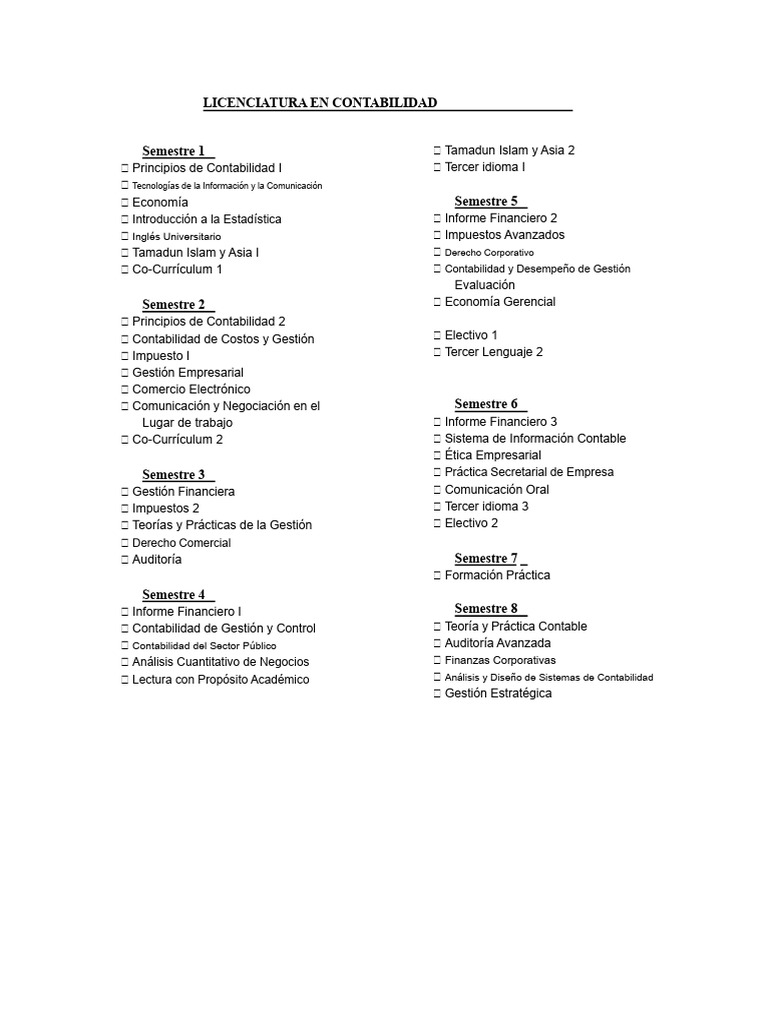 LICENCIATURA EN CONTABILIDAD

Semestre 1
□ Principios de Contabilidad I
□ Tecnologías de la Información y la Comunicación
□ Economía
□ Introducción a la Estadística
□ Inglés Universitario
□ Tamadun Islam y Asia I
□ Co-Currículum 1

Semestre 2
□ Principios de Contabilidad 2
□ Contabilidad de Costos y Gestión
□ Impuesto I
□ Gestión Empresarial
□ Comercio Electrónico
□ Comunicación y Negociación en el Lugar de trabajo
□ Co-Currículum 2

Semestre 3
□ Gestión Financiera
□ Impuestos 2
□ Teorías y Prácticas de la Gestión
□ Derecho Comercial
□ Auditoría

Semestre 4
□ Informe Financiero I
□ Contabilidad de Gestión y Control
□ Contabilidad del Sector Público
□ Análisis Cuantitativo de Negocios
□ Lectura con Propósito Académico

□ Tamadun Islam y Asia 2
□ Tercer idioma I

Semestre 5
□ Informe Financiero 2
□ Impuestos Avanzados
□ Derecho Corporativo
□ Contabilidad y Desempeño de Gestión Evaluación
□ Economía Gerencial

□ Electivo 1
□ Tercer Lenguaje 2

Semestre 6
□ Informe Financiero 3
□ Sistema de Información Contable
□ Ética Empresarial
□ Práctica Secretarial de Empresa
□ Comunicación Oral
□ Tercer idioma 3
□ Electivo 2

Semestre 7
□ Formación Práctica

Semestre 8
□ Teoría y Práctica Contable
□ Auditoría Avanzada
□ Finanzas Corporativas
□ Análisis y Diseño de Sistemas de Contabilidad
□ Gestión Estratégica